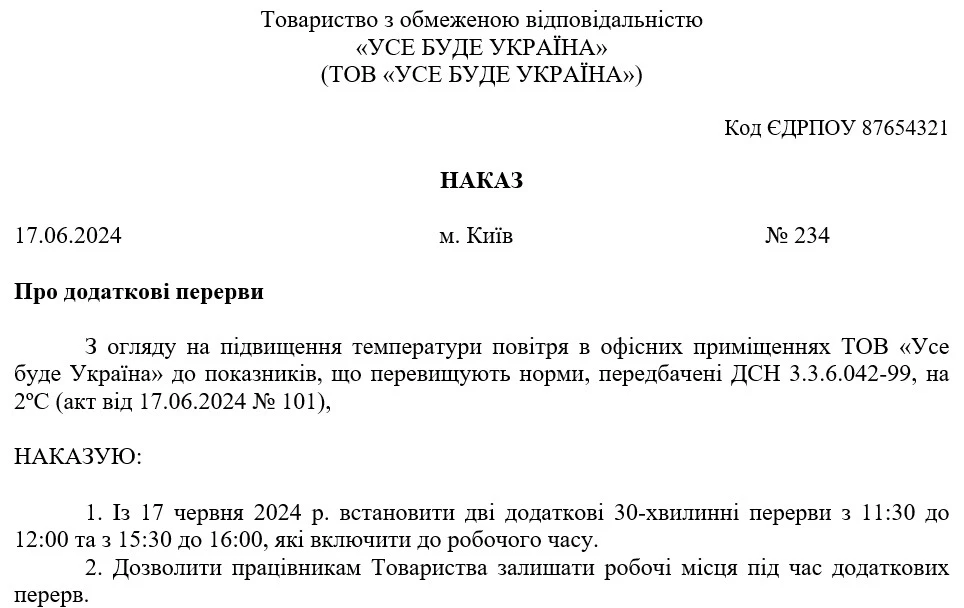 Товариство з обмеженою відповідальністю
«УСЕ БУДЕ УКРАЇНА»
(ТОВ «УСЕ БУДЕ УКРАЇНА»)

Код ЄДРПОУ 87654321

НАКАЗ

17.06.2024 м. Київ № 234

Про додаткові перерви

З огляду на підвищення температури повітря в офісних приміщеннях ТОВ «Усе буде Україна» до показників, що перевищують норми, передбачені ДСН 3.3.6.042-99, на 2ºС (акт від 17.06.2024 № 101),

НАКАЗУЮ:

1. Із 17 червня 2024 р. встановити дві додаткові 30-хвилинні перерви з 11:30 до 12:00 та з 15:30 до 16:00, які включити до робочого часу.
2. Дозволити працівникам Товариства залишати робочі місця під час додаткових перерв.